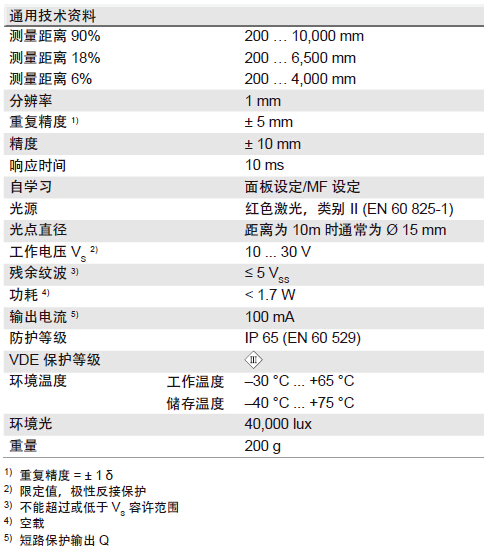 | 通用技术资料 | | |
|---|---|---|
| 测量距离 90% | | 200 … 10,000 mm |
| 测量距离 18% | | 200 … 6,500 mm |
| 测量距离 6% | | 200 … 4,000 mm |
| 分辨率 | | 1 mm |
| 重复精度 $^{1)}$ | | ± 5 mm |
| 精度 | | ± 10 mm |
| 响应时间 | | 10 ms |
| 自学习 | | 面板设定/MF 设定 |
| 光源 | | 红色激光，类别 II (EN 60 825-1) |
| 光点直径 | | 距离为 10m 时通常为 Ø 15 mm |
| 工作电压 $V_s$ $^{2)}$ | | 10 ... 30 V |
| 残余纹波 $^{3)}$ | | ≤ 5 $V_{ss}$ |
| 功耗 $^{4)}$ | | < 1.7 W |
| 输出电流 $^{5)}$ | | 100 mA |
| 防护等级 | | IP 65 (EN 60 529) |
| VDE 保护等级 | | III |
| 环境温度 | 工作温度 | –30 °C ... +65 °C |
| | 储存温度 | –40 °C ... +75 °C |
| 环境光 | | 40,000 lux |
| 重量 | | 200 g |

$^{1)}$ 重复精度 = ± 1 δ
$^{2)}$ 限定值，极性反接保护
$^{3)}$ 不能超过或低于 $V_s$ 容许范围
$^{4)}$ 空载
$^{5)}$ 短路保护输出 Q